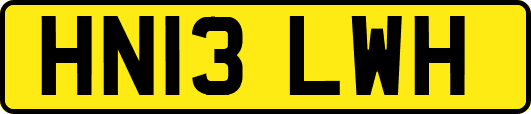 HN13 LWH